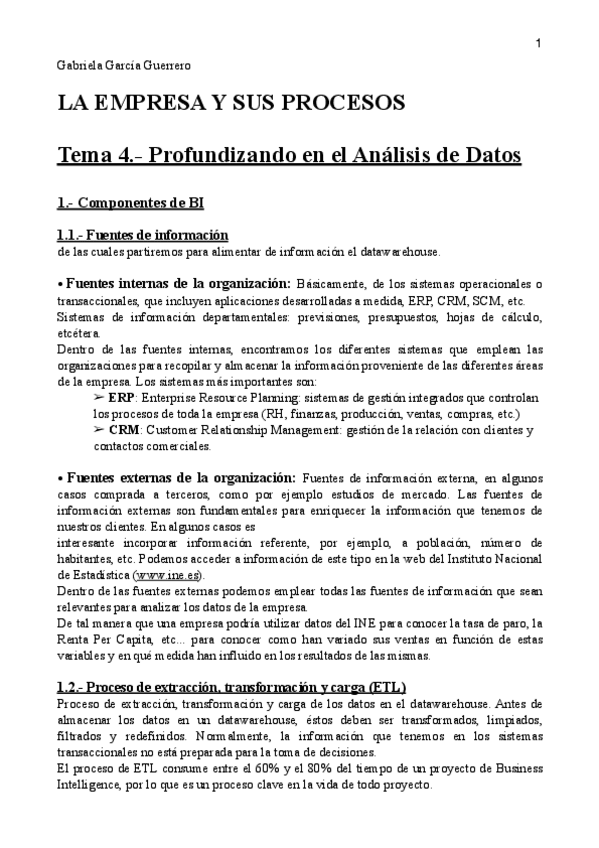 1

Gabriela García Guerrero

LA EMPRESA Y SUS PROCESOS

Tema 4.- Profundizando en el Análisis de Datos

1.- Componentes de BI

1.1.- Fuentes de información
de las cuales partiremos para alimentar de información el datawarehouse.

• Fuentes internas de la organización: Básicamente, de los sistemas operacionales o transaccionales, que incluyen aplicaciones desarrolladas a medida, ERP, CRM, SCM, etc.
Sistemas de información departamentales: previsiones, presupuestos, hojas de cálculo, etcétera.
Dentro de las fuentes internas, encontramos los diferentes sistemas que emplean las organizaciones para recopilar y almacenar la información proveniente de las diferentes áreas de la empresa. Los sistemas más importantes son:
➢ ERP: Enterprise Resource Planning: sistemas de gestión integrados que controlan los procesos de toda la empresa (RH, finanzas, producción, ventas, compras, etc.)
➢ CRM: Customer Relationship Management: gestión de la relación con clientes y contactos comerciales.

• Fuentes externas de la organización: Fuentes de información externa, en algunos casos comprada a terceros, como por ejemplo estudios de mercado. Las fuentes de información externas son fundamentales para enriquecer la información que tenemos de nuestros clientes. En algunos casos es
interesante incorporar información referente, por ejemplo, a población, número de habitantes, etc. Podemos acceder a información de este tipo en la web del Instituto Nacional de Estadística (www.ine.es).
Dentro de las fuentes externas podemos emplear todas las fuentes de información que sean relevantes para analizar los datos de la empresa.
De tal manera que una empresa podría utilizar datos del INE para conocer la tasa de paro, la Renta Per Capita, etc... para conocer como han variado sus ventas en función de estas variables y en qué medida han influido en los resultados de las mismas.

1.2.- Proceso de extracción, transformación y carga (ETL)
Proceso de extracción, transformación y carga de los datos en el datawarehouse. Antes de almacenar los datos en un datawarehouse, éstos deben ser transformados, limpiados, filtrados y redefinidos. Normalmente, la información que tenemos en los sistemas transaccionales no está preparada para la toma de decisiones.
El proceso de ETL consume entre el 60% y el 80% del tiempo de un proyecto de Business Intelligence, por lo que es un proceso clave en la vida de todo proyecto.